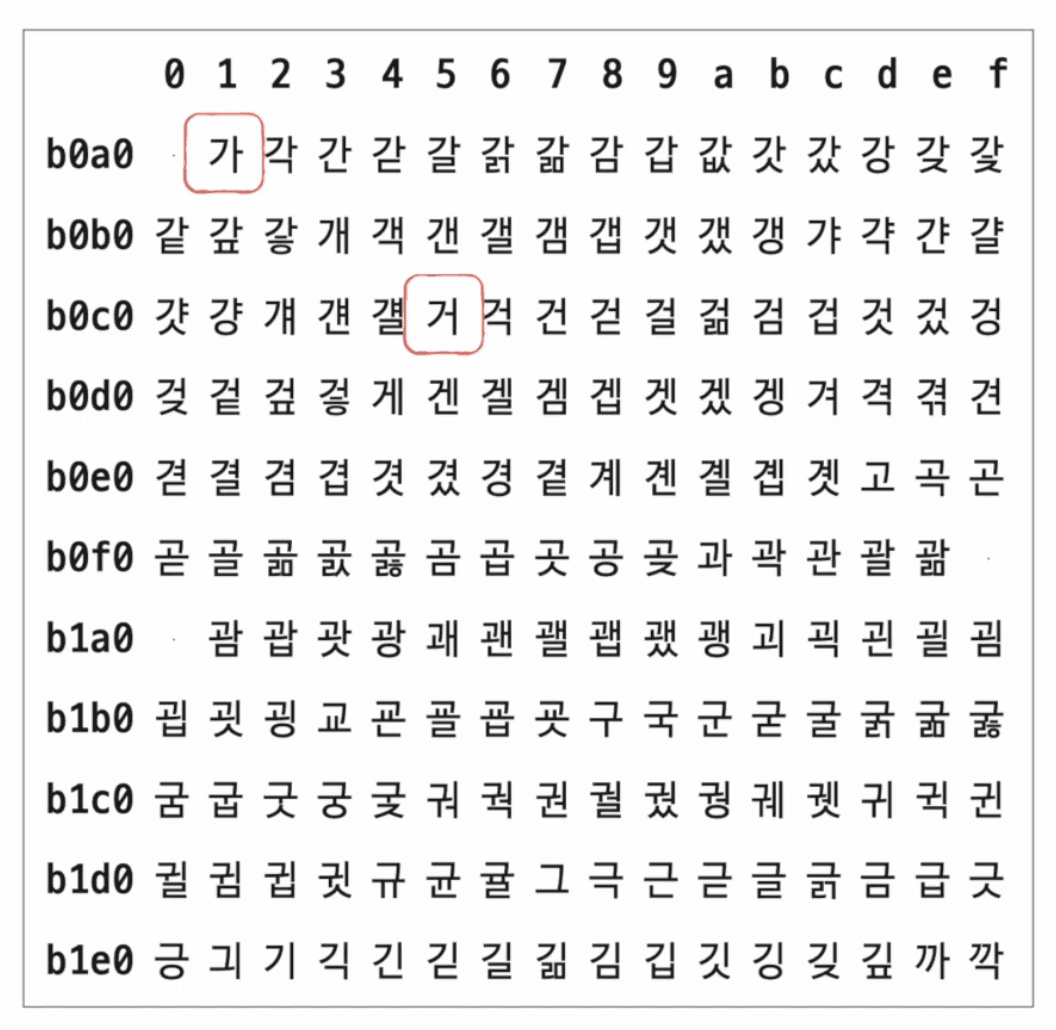 |  | 0 | 1 | 2 | 3 | 4 | 5 | 6 | 7 | 8 | 9 | a | b | c | d | e | f |
|---|---|---|---|---|---|---|---|---|---|---|---|---|---|---|---|---|
| b0a0 |  | 가 | 각 | 간 | 갇 | 갈 | 갉 | 갊 | 감 | 갑 | 값 | 갓 | 갔 | 강 | 갖 | 갗 |
| b0b0 | 같 | 갚 | 갛 | 개 | 객 | 갠 | 갤 | 갬 | 갭 | 갯 | 갰 | 갱 | 갸 | 갹 | 갼 | 걀 |
| b0c0 | 걋 | 걍 | 걔 | 걘 | 걜 | 거 | 걱 | 건 | 걷 | 걸 | 걺 | 검 | 겁 | 것 | 겄 | 겅 |
| b0d0 | 겆 | 겉 | 겊 | 겋 | 게 | 겐 | 겔 | 겜 | 겝 | 겟 | 겠 | 겡 | 겨 | 격 | 겪 | 견 |
| b0e0 | 겯 | 결 | 겸 | 겹 | 겻 | 겼 | 경 | 곁 | 계 | 곈 | 곌 | 곕 | 곗 | 고 | 곡 | 곤 |
| b0f0 | 곧 | 골 | 곪 | 곬 | 곯 | 곰 | 곱 | 곳 | 공 | 곶 | 과 | 곽 | 관 | 괄 | 괆 |  |
| b1a0 |  | 괌 | 괍 | 괏 | 광 | 괘 | 괜 | 괠 | 괩 | 괬 | 괭 | 괴 | 괵 | 괸 | 괼 | 굄 |
| b1b0 | 굅 | 굇 | 굉 | 교 | 굔 | 굘 | 굡 | 굣 | 구 | 국 | 군 | 굳 | 굴 | 굵 | 굶 | 굻 |
| b1c0 | 굼 | 굽 | 굿 | 궁 | 궂 | 궈 | 궉 | 권 | 궐 | 궜 | 궝 | 궤 | 궷 | 귀 | 귁 | 귄 |
| b1d0 | 귈 | 귐 | 귑 | 귓 | 규 | 균 | 귤 | 그 | 극 | 근 | 귿 | 글 | 긁 | 금 | 급 | 긋 |
| b1e0 | 긍 | 긔 | 기 | 긱 | 긴 | 긷 | 길 | 긺 | 김 | 깁 | 깃 | 깅 | 깆 | 깊 | 까 | 깍 |